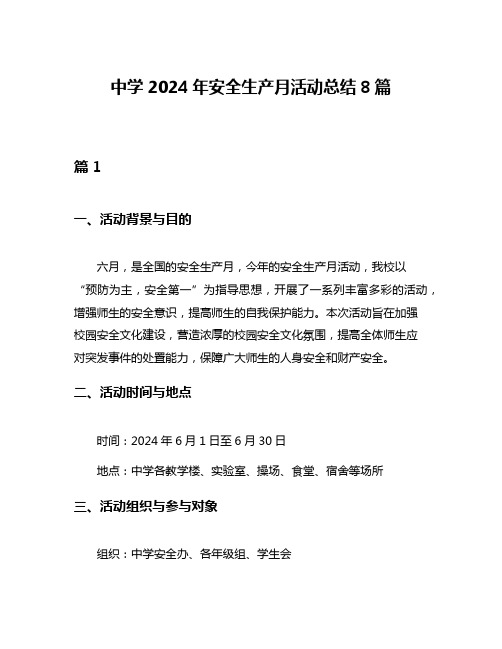 中学 2024 年安全生产月活动总结 8 篇

篇 1

一、活动背景与目的

六月，是全国的安全生产月，今年的安全生产月活动，我校以“预防为主，安全第一”为指导思想，开展了一系列丰富多彩的活动，增强师生的安全意识，提高师生的自我保护能力。本次活动旨在加强校园安全文化建设，营造浓厚的校园安全文化氛围，提高全体师生应对突发事件的处置能力，保障广大师生的人身安全和财产安全。

二、活动时间与地点

时间：2024 年 6 月 1 日至 6 月 30 日

地点：中学各教学楼、实验室、操场、食堂、宿舍等场所

三、活动组织与参与对象

组织：中学安全办、各年级组、学生会